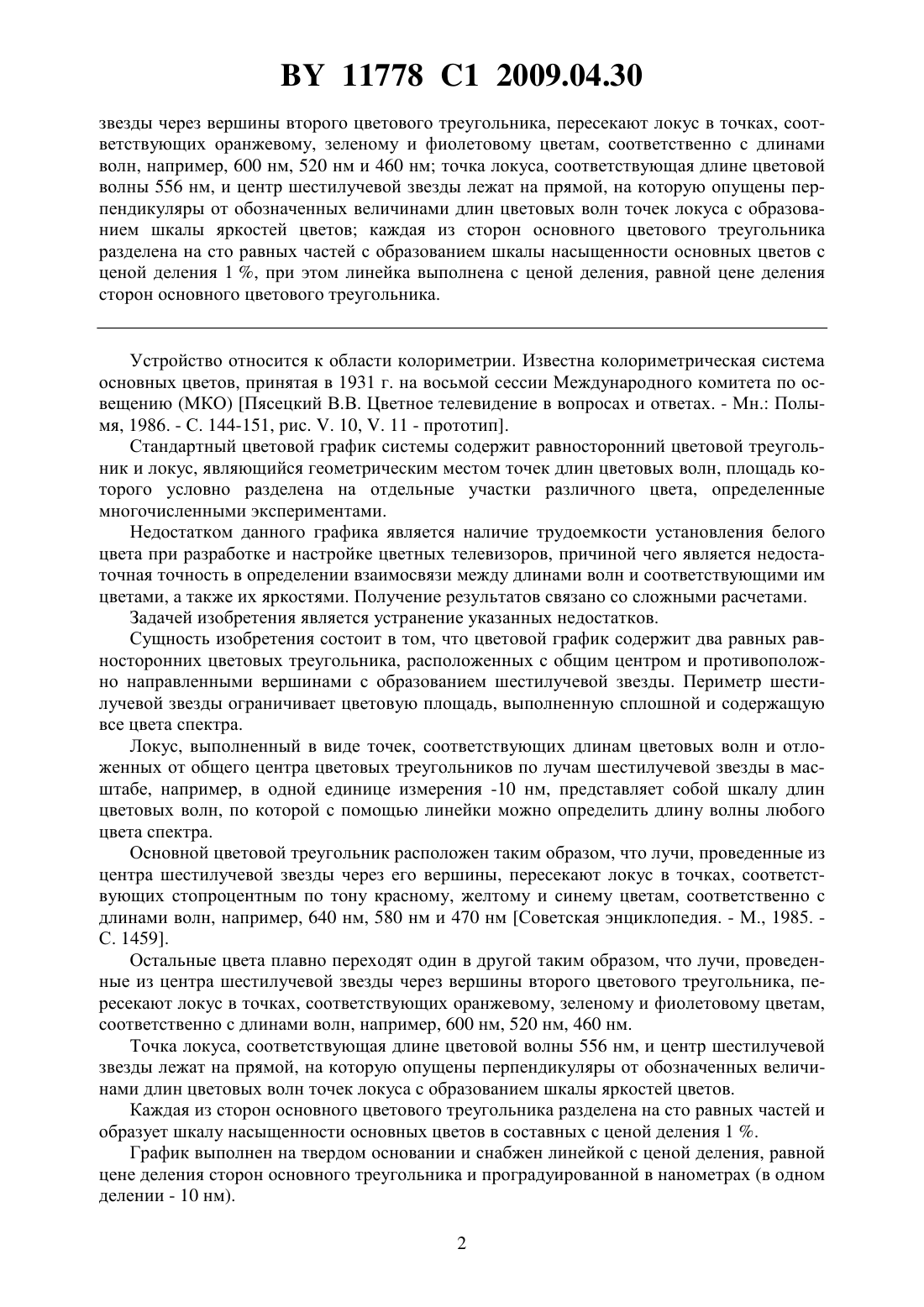 BY 11778 C1 2009.04.30

звезды через вершины второго цветового треугольника, пересекают локус в точках, соответствующих оранжевому, зеленому и фиолетовому цветам, соответственно с длинами волн, например, 600 нм, 520 нм и 460 нм; точка локуса, соответствующая длине цветовой волны 556 нм, и центр шестилучевой звезды лежат на прямой, на которую опущены перпендикуляры от обозначенных величинами длин цветовых волн точек локуса с образованием шкалы яркостей цветов; каждая из сторон основного цветового треугольника разделена на сто равных частей с образованием шкалы насыщенности основных цветов с ценой деления 1 %, при этом линейка выполнена с ценой деления, равной цене деления сторон основного цветового треугольника.

Устройство относится к области колориметрии. Известна колориметрическая система основных цветов, принятая в 1931 г. на восьмой сессии Международного комитета по освещению (МКО) [Пясецкий В.В. Цветное телевидение в вопросах и ответах. - Мн.: Полымя, 1986. - С. 144-151, рис. V. 10, V. 11 - прототип].

Стандартный цветовой график системы содержит равносторонний цветовой треугольник и локус, являющийся геометрическим местом точек длин цветовых волн, площадь которого условно разделена на отдельные участки различного цвета, определенные многочисленными экспериментами.

Недостатком данного графика является наличие трудоемкости установления белого цвета при разработке и настройке цветных телевизоров, причиной чего является недостаточная точность в определении взаимосвязи между длинами волн и соответствующими им цветами, а также их яркостями. Получение результатов связано со сложными расчетами.

Задачей изобретения является устранение указанных недостатков.

Сущность изобретения состоит в том, что цветовой график содержит два равных равносторонних цветовых треугольника, расположенных с общим центром и противоположно направленными вершинами с образованием шестилучевой звезды. Периметр шестилучевой звезды ограничивает цветовую площадь, выполненную сплошной и содержащую все цвета спектра.

Локус, выполненный в виде точек, соответствующих длинам цветовых волн и отложенных от общего центра цветовых треугольников по лучам шестилучевой звезды в масштабе, например, в одной единице измерения -10 нм, представляет собой шкалу длин цветовых волн, по которой с помощью линейки можно определить длину волны любого цвета спектра.

Основной цветовой треугольник расположен таким образом, что лучи, проведенные из центра шестилучевой звезды через его вершины, пересекают локус в точках, соответствующих стопроцентным по тону красному, желтому и синему цветам, соответственно с длинами волн, например, 640 нм, 580 нм и 470 нм [Советская энциклопедия. - М., 1985. - С. 1459].

Остальные цвета плавно переходят один в другой таким образом, что лучи, проведенные из центра шестилучевой звезды через вершины второго цветового треугольника, пересекают локус в точках, соответствующих оранжевому, зеленому и фиолетовому цветам, соответственно с длинами волн, например, 600 нм, 520 нм, 460 нм.

Точка локуса, соответствующая длине цветовой волны 556 нм, и центр шестилучевой звезды лежат на прямой, на которую опущены перпендикуляры от обозначенных величинами длин цветовых волн точек локуса с образованием шкалы яркостей цветов.

Каждая из сторон основного цветового треугольника разделена на сто равных частей и образует шкалу насыщенности основных цветов в составных с ценой деления 1 %.

График выполнен на твердом основании и снабжен линейкой с ценой деления, равной цене деления сторон основного треугольника и проградуированной в нанометрах (в одном делении - 10 нм).

2